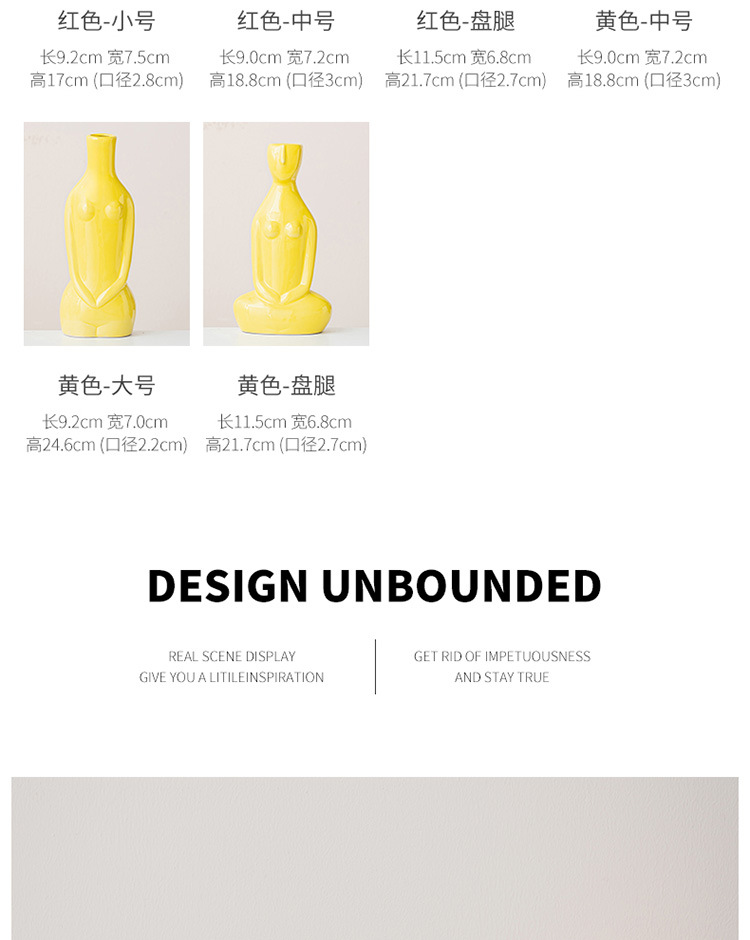 红色-小号
长9.2cm 宽7.5cm
高17cm (口径2.8cm)

红色-中号
长9.0cm 宽7.2cm
高18.8cm (口径3cm)

红色-盘腿
长11.5cm 宽6.8cm
高21.7cm (口径2.7cm)

黄色-中号
长9.0cm 宽7.2cm
高18.8cm (口径3cm)

黄色-大号
长9.2cm 宽7.0cm
高24.6cm (口径2.2cm)

黄色-盘腿
长11.5cm 宽6.8cm
高21.7cm (口径2.7cm)

DESIGN UNBOUNDED

REAL SCENE DISPLAY
GIVE YOU A LITILEINSPIRATION

GET RID OF IMPETUOUSNESS
AND STAY TRUE